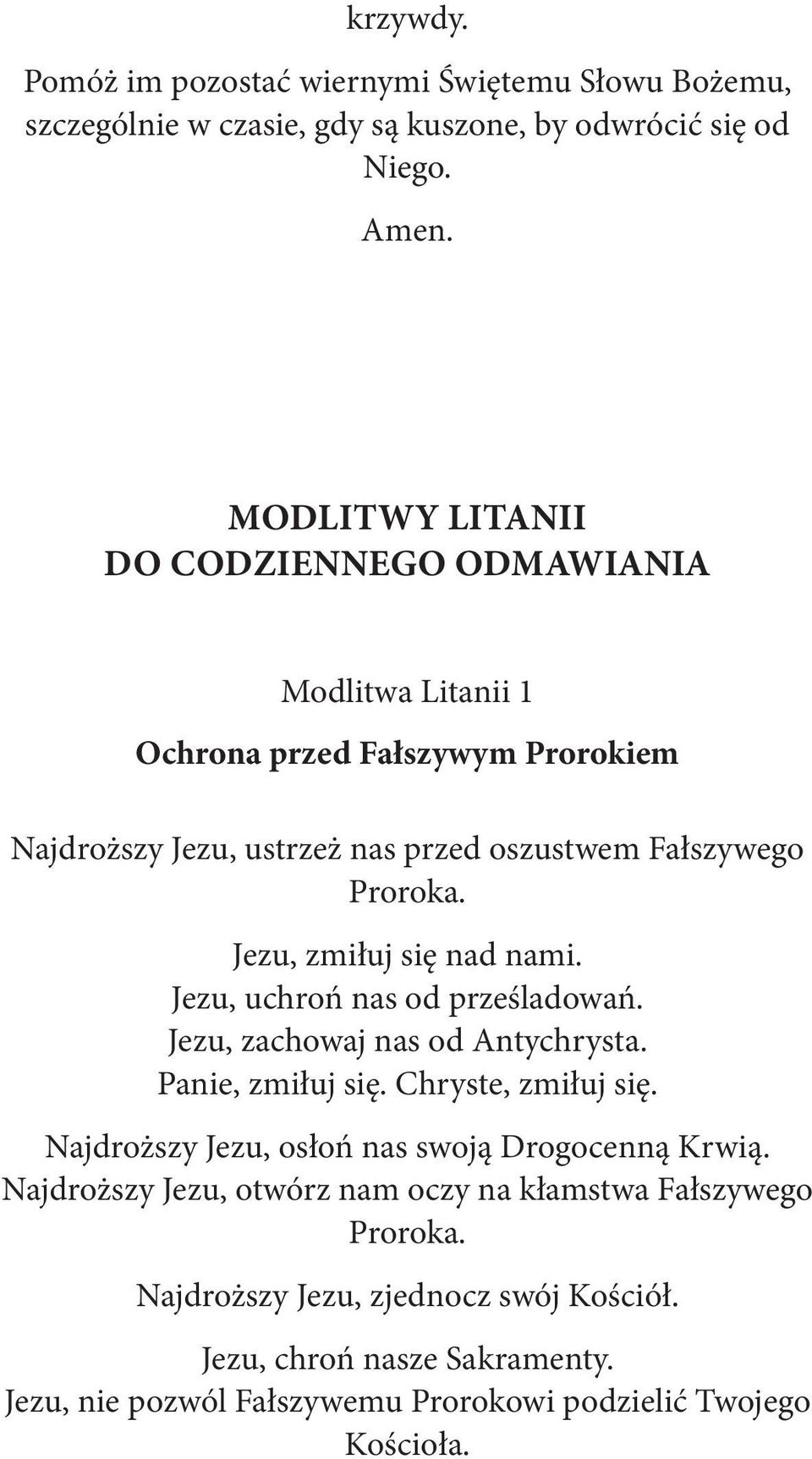 krzywdy.

Pomóż im pozostać wiernymi Świętemu Słowu Bożemu, szczególnie w czasie, gdy są kuszone, by odwrócić się od Niego.

Amen.

MODLITWY LITANII
DO CODZIENNEGO ODMAWIANIA

Modlitwa Litanii 1

Ochrona przed Fałszywym Prorokiem

Najdroższy Jezu, ustrzeż nas przed oszustwem Fałszywego Proroka.

Jezu, zmiłuj się nad nami.
Jezu, uchroń nas od prześladowań.
Jezu, zachowaj nas od Antychrysta.
Panie, zmiłuj się. Chryste, zmiłuj się.

Najdroższy Jezu, osłoń nas swoją Drogocenną Krwią.
Najdroższy Jezu, otwórz nam oczy na kłamstwa Fałszywego Proroka.

Najdroższy Jezu, zjednocz swój Kościół.

Jezu, chroń nasze Sakramenty.
Jezu, nie pozwól Fałszywemu Prorokowi podzielić Twojego Kościoła.